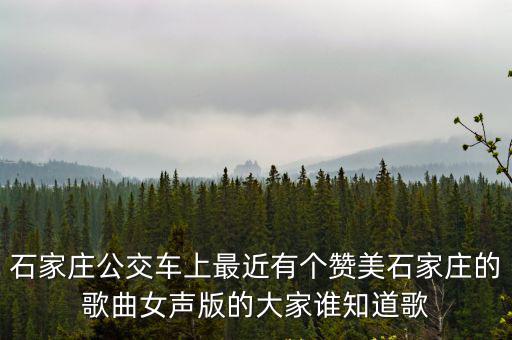 石家庄公交车上最近有个赞美石家庄的歌曲女声版的大家谁知道歌